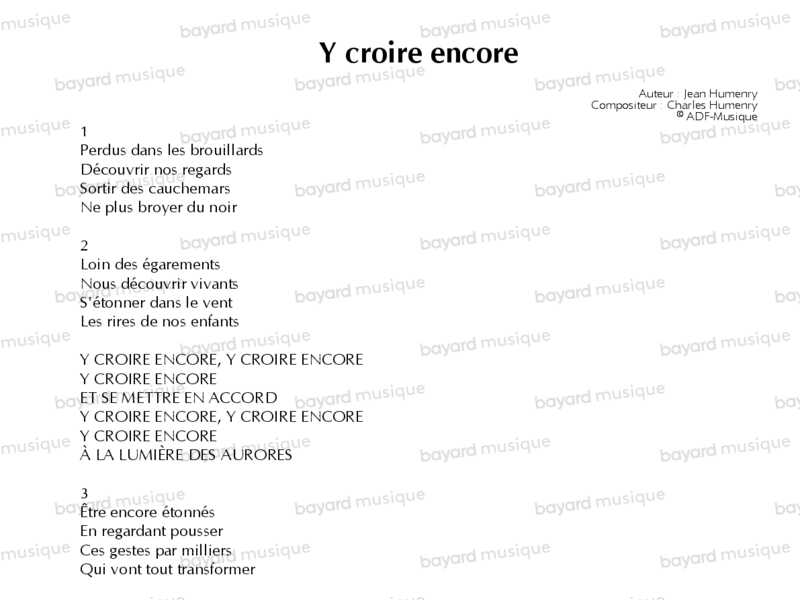 Y croire encore

Auteur : Jean Humenry
Compositeur : Charles Humenry
© ADF-Musique

1
Perdus dans les brouillards
Découvrir nos regards
Sortir des cauchemars
Ne plus broyer du noir

2
Loin des égarements
Nous découvrir vivants
S'étonner dans le vent
Les rires de nos enfants

Y CROIRE ENCORE, Y CROIRE ENCORE
Y CROIRE ENCORE
ET SE METTRE EN ACCORD
Y CROIRE ENCORE, Y CROIRE ENCORE
Y CROIRE ENCORE
À LA LUMIÈRE DES AURORES

3
Être encore étonnés
En regardant pousser
Ces gestes par milliers
Qui vont tout transformer

bayard musique